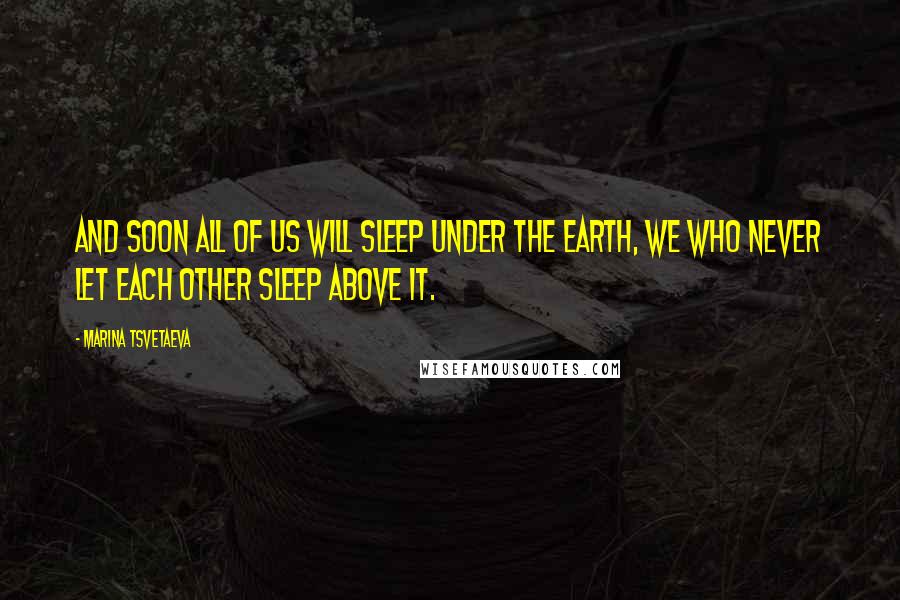 AND SOON ALL OF US WILL SLEEP UNDER THE EARTH, WE WHO NEVER LET EACH OTHER SLEEP ABOVE IT.

- MARINA TSVETAEVA

WISEFAMOUSQUOTES.COM